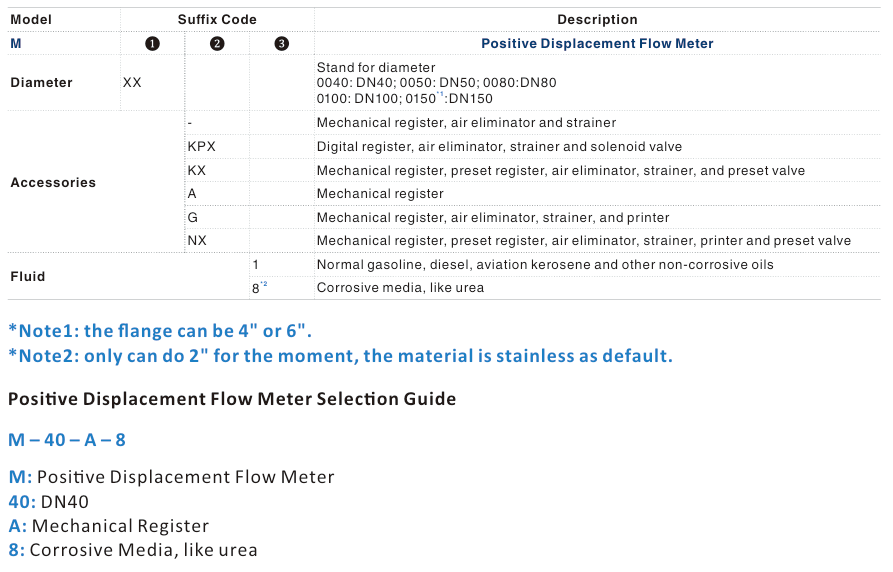 | Model | Suffix Code | | | Description |
|---|---|---|---|---|
| M | ❶ | ❷ | ❸ | Positive Displacement Flow Meter |
| Diameter | XX | | | Stand for diameter 0040: DN40; 0050: DN50; 0080:DN80 0100: DN100; 0150$^{*1}$:DN150 |
| Accessories | | - | | Mechanical register, air eliminator and strainer |
| | | KPX | | Digital register, air eliminator, strainer and solenoid valve |
| | | KX | | Mechanical register, preset register, air eliminator, strainer, and preset valve |
| | | A | | Mechanical register |
| | | G | | Mechanical register, air eliminator, strainer, and printer |
| | | NX | | Mechanical register, preset register, air eliminator, strainer, printer and preset valve |
| Fluid | | | 1 | Normal gasoline, diesel, aviation kerosene and other non-corrosive oils |
| | | | 8$^{*2}$ | Corrosive media, like urea |

*Note1: the flange can be 4" or 6".
*Note2: only can do 2" for the moment, the material is stainless as default.

Positive Displacement Flow Meter Selection Guide

M – 40 – A – 8

M: Positive Displacement Flow Meter
40: DN40
A: Mechanical Register
8: Corrosive Media, like urea